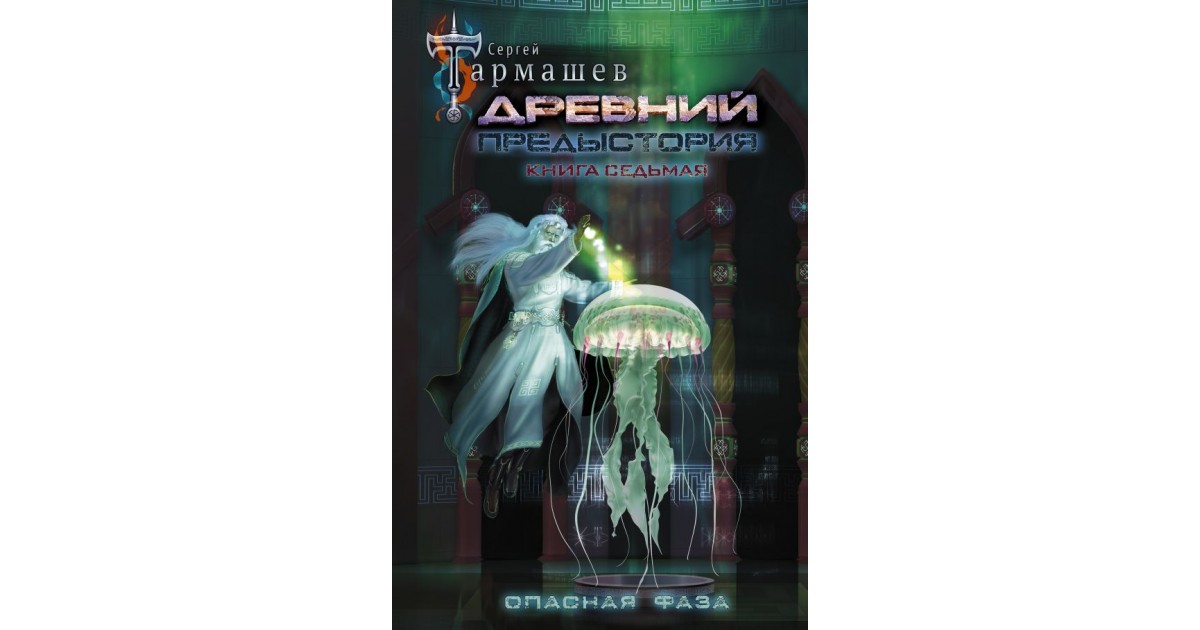 Сергей
Тармашев
ДРЕВНИЙ
ПРЕДЫСТОРИЯ
КНИГА СЕДЬМАЯ

ОПАСНАЯ ФАЗА